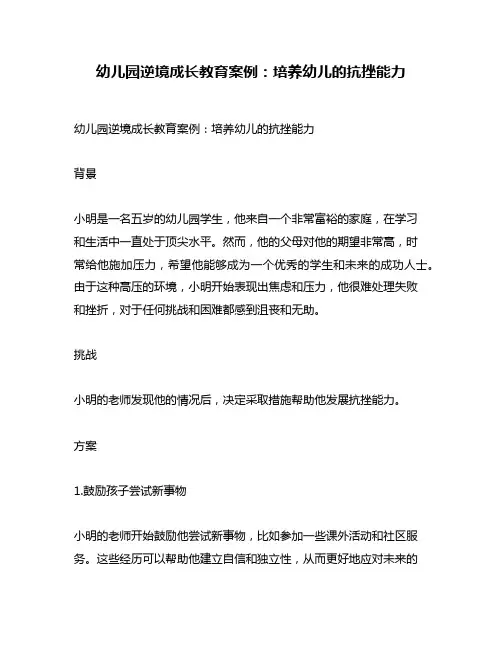 幼儿园逆境成长教育案例：培养幼儿的抗挫能力

幼儿园逆境成长教育案例：培养幼儿的抗挫能力

背景

小明是一名五岁的幼儿园学生，他来自一个非常富裕的家庭，在学习和生活中一直处于顶尖水平。然而，他的父母对他的期望非常高，时常给他施加压力，希望他能够成为一个优秀的学生和未来的成功人士。由于这种高压的环境，小明开始表现出焦虑和压力，他很难处理失败和挫折，对于任何挑战和困难都感到沮丧和无助。

挑战

小明的老师发现他的情况后，决定采取措施帮助他发展抗挫能力。

方案

1.鼓励孩子尝试新事物

小明的老师开始鼓励他尝试新事物，比如参加一些课外活动和社区服务。这些经历可以帮助他建立自信和独立性，从而更好地应对未来的